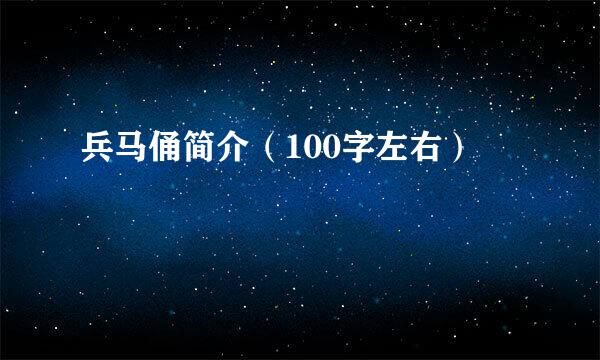 兵马俑简介（100字左右）